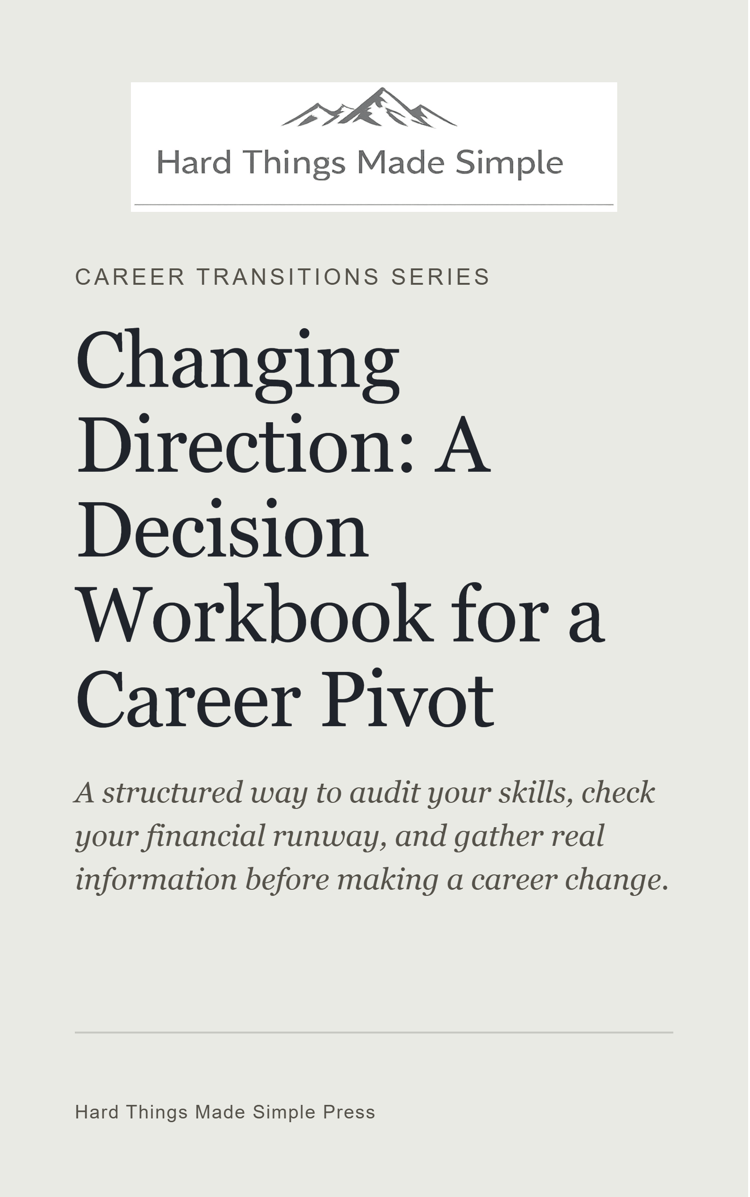 Hard Things Made Simple

CAREER TRANSITIONS SERIES

Changing Direction: A Decision Workbook for a Career Pivot

A structured way to audit your skills, check your financial runway, and gather real information before making a career change.

Hard Things Made Simple Press